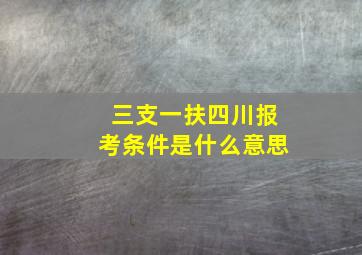 三支一扶四川报考条件是什么意思